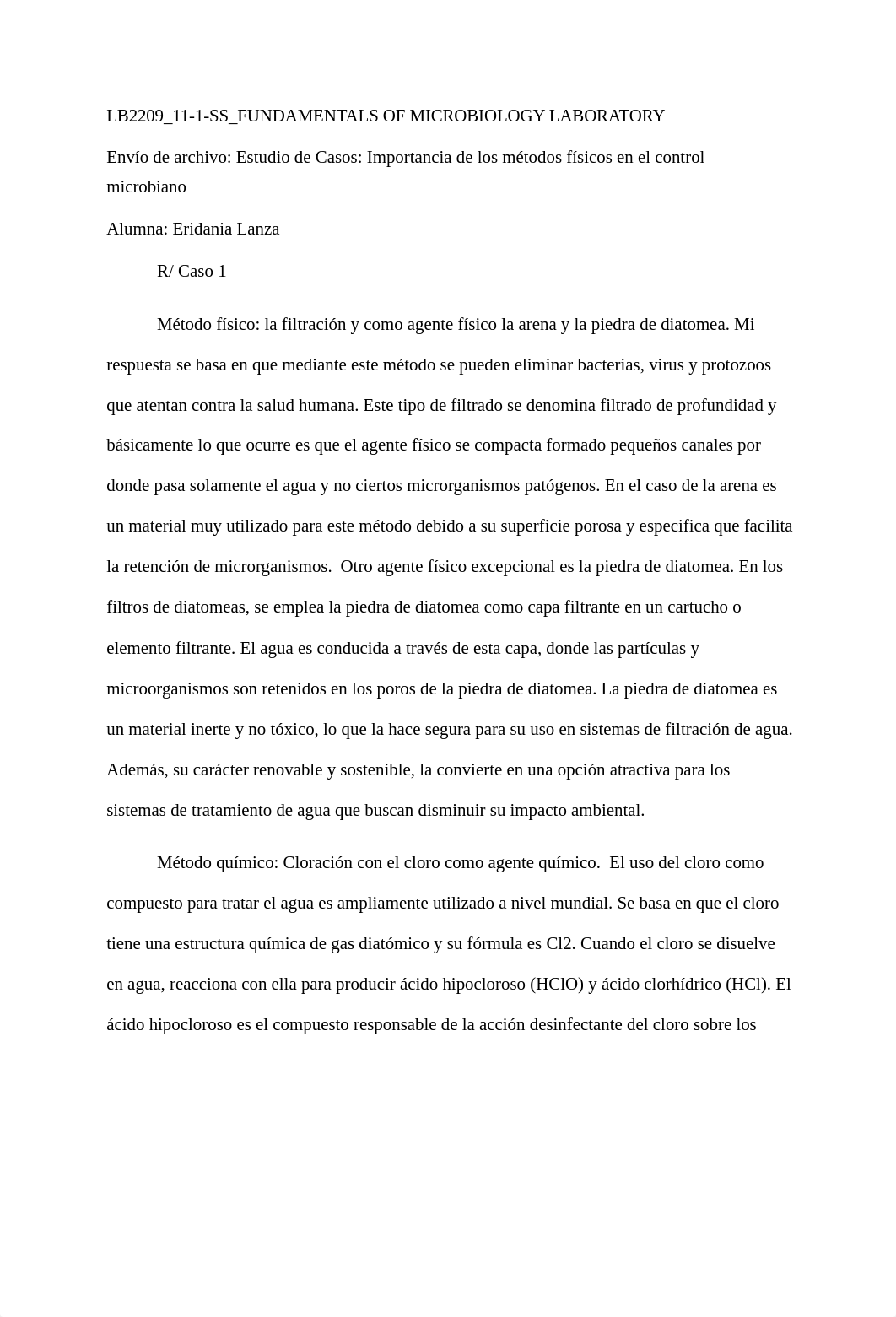 LB2209_11-1-SS_FUNDAMENTALS OF MICROBIOLOGY LABORATORY

Envío de archivo: Estudio de Casos: Importancia de los métodos físicos en el control microbiano

Alumna: Eridania Lanza

R/ Caso 1

Método físico: la filtración y como agente físico la arena y la piedra de diatomea. Mi respuesta se basa en que mediante este método se pueden eliminar bacterias, virus y protozoos que atentan contra la salud humana. Este tipo de filtrado se denomina filtrado de profundidad y básicamente lo que ocurre es que el agente físico se compacta formado pequeños canales por donde pasa solamente el agua y no ciertos microrganismos patógenos. En el caso de la arena es un material muy utilizado para este método debido a su superficie porosa y especifica que facilita la retención de microrganismos. Otro agente físico excepcional es la piedra de diatomea. En los filtros de diatomeas, se emplea la piedra de diatomea como capa filtrante en un cartucho o elemento filtrante. El agua es conducida a través de esta capa, donde las partículas y microorganismos son retenidos en los poros de la piedra de diatomea. La piedra de diatomea es un material inerte y no tóxico, lo que la hace segura para su uso en sistemas de filtración de agua. Además, su carácter renovable y sostenible, la convierte en una opción atractiva para los sistemas de tratamiento de agua que buscan disminuir su impacto ambiental.

Método químico: Cloración con el cloro como agente químico. El uso del cloro como compuesto para tratar el agua es ampliamente utilizado a nivel mundial. Se basa en que el cloro tiene una estructura química de gas diatómico y su fórmula es Cl2. Cuando el cloro se disuelve en agua, reacciona con ella para producir ácido hipocloroso (HClO) y ácido clorhídrico (HCl). El ácido hipocloroso es el compuesto responsable de la acción desinfectante del cloro sobre los